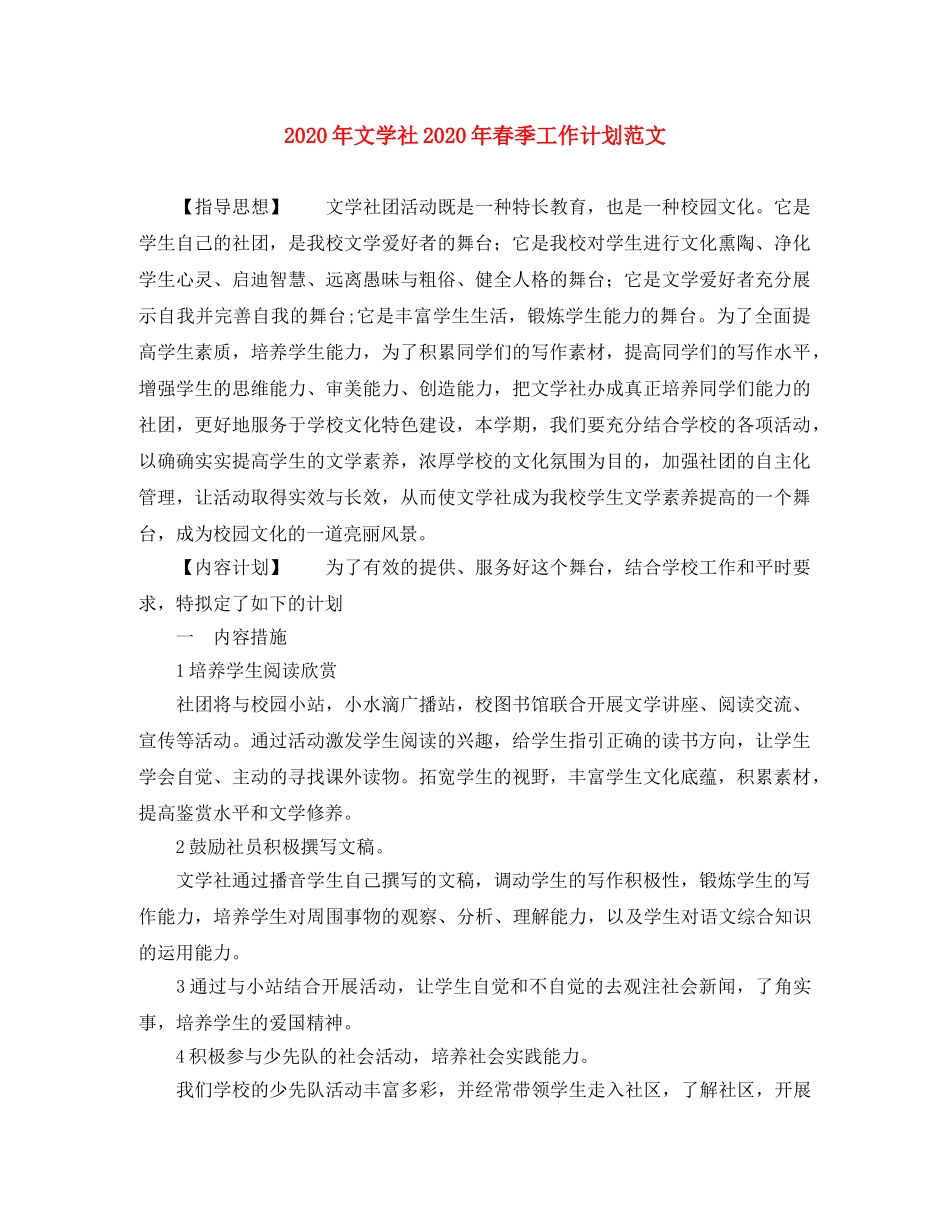 2020年文学社2020年春季工作计划范文

【指导思想】 文学社团活动既是一种特长教育，也是一种校园文化。它是学生自己的社团，是我校文学爱好者的舞台；它是我校对学生进行文化熏陶、净化学生心灵、启迪智慧、远离愚昧与粗俗、健全人格的舞台；它是文学爱好者充分展示自我并完善自我的舞台;它是丰富学生生活，锻炼学生能力的舞台。为了全面提高学生素质，培养学生能力，为了积累同学们的写作素材，提高同学们的写作水平，增强学生的思维能力、审美能力、创造能力，把文学社办成真正培养同学们能力的社团，更好地服务于学校文化特色建设，本学期，我们要充分结合学校的各项活动，以确确实实提高学生的文学素养，浓厚学校的文化氛围为目的，加强社团的自主化管理，让活动取得实效与长效，从而使文学社成为我校学生文学素养提高的一个舞台，成为校园文化的一道亮丽风景。

【内容计划】 为了有效的提供、服务好这个舞台，结合学校工作和平时要求，特拟定了如下的计划

一 内容措施

1培养学生阅读欣赏

社团将与校园小站，小水滴广播站，校图书馆联合开展文学讲座、阅读交流、宣传等活动。通过活动激发学生阅读的兴趣，给学生指引正确的读书方向，让学生学会自觉、主动的寻找课外读物。拓宽学生的视野，丰富学生文化底蕴，积累素材，提高鉴赏水平和文学修养。

2鼓励社员积极撰写文稿。

文学社通过播音学生自己撰写的文稿，调动学生的写作积极性，锻炼学生的写作能力，培养学生对周围事物的观察、分析、理解能力，以及学生对语文综合知识的运用能力。

3通过与小站结合开展活动，让学生自觉和不自觉的去观注社会新闻，了角实事，培养学生的爱国精神。

4积极参与少先队的社会活动，培养社会实践能力。

我们学校的少先队活动丰富多彩，并经常带领学生走入社区，了解社区，开展